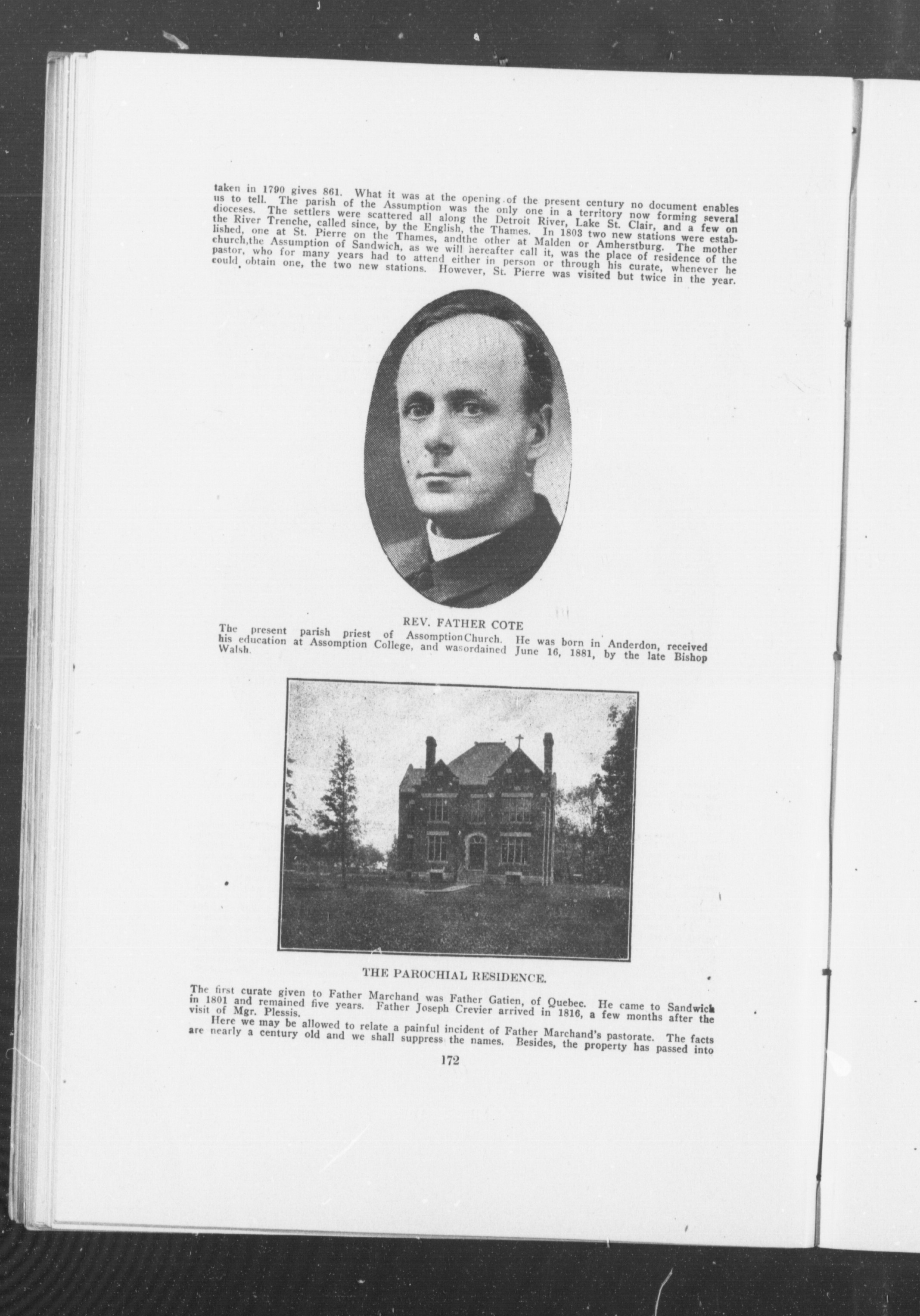 taken in 1790 gives 861. What it was at the opening of the present century no document enables us to tell. The parish of the Assumption was the only one in a territory now forming several dioceses. The settlers were scattered all along the Detroit River, Lake St. Clair, and a few on the River Trenche, called since, by the English, the Thames. In 1803 two new stations were established, one at St. Pierre on the Thames, andthe other at Malden or Amherstburg. The mother church,the Assumption of Sandwich, as we will hereafter call it, was the place of residence of the pastor, who for many years had to attend either in person or through his curate, whenever he could obtain one, the two new stations. However, St. Pierre was visited but twice in the year.

REV. FATHER COTE

The present parish priest of AssomptionChurch. He was born in Anderdon, received his education at Assomption College, and wasordained June 16, 1881, by the late Bishop Walsh.

THE PAROCHIAL RESIDENCE.

The first curate given to Father Marchand was Father Gatien, of Quebec. He came to Sandwich in 1801 and remained five years. Father Joseph Crevier arrived in 1816, a few months after the visit of Mgr. Plessis.

Here we may be allowed to relate a painful incident of Father Marchand's pastorate. The facts are nearly a century old and we shall suppress the names. Besides, the property has passed into

172